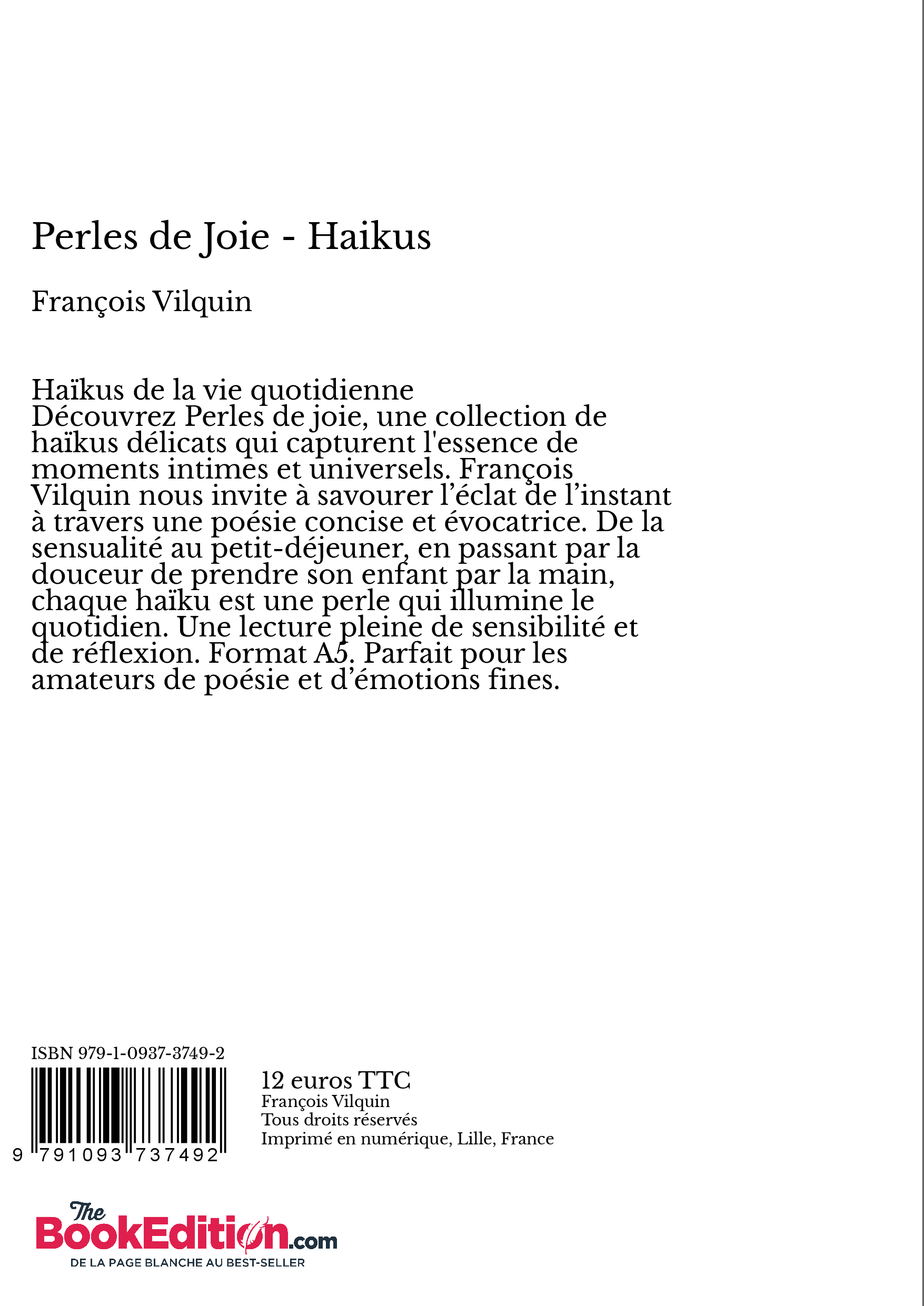 Perles de Joie - Haikus

François Vilquin

Haïkus de la vie quotidienne
Découvrez Perles de joie, une collection de haïkus délicats qui capturent l'essence de moments intimes et universels. François Vilquin nous invite à savourer l'éclat de l'instant à travers une poésie concise et évocatrice. De la sensualité au petit-déjeuner, en passant par la douceur de prendre son enfant par la main, chaque haïku est une perle qui illumine le quotidien. Une lecture pleine de sensibilité et de réflexion. Format A5. Parfait pour les amateurs de poésie et d'émotions fines.

ISBN 979-1-0937-3749-2

9 791093 737492

12 euros TTC
François Vilquin
Tous droits réservés
Imprimé en numérique, Lille, France

The BookEdition.com
DE LA PAGE BLANCHE AU BEST-SELLER